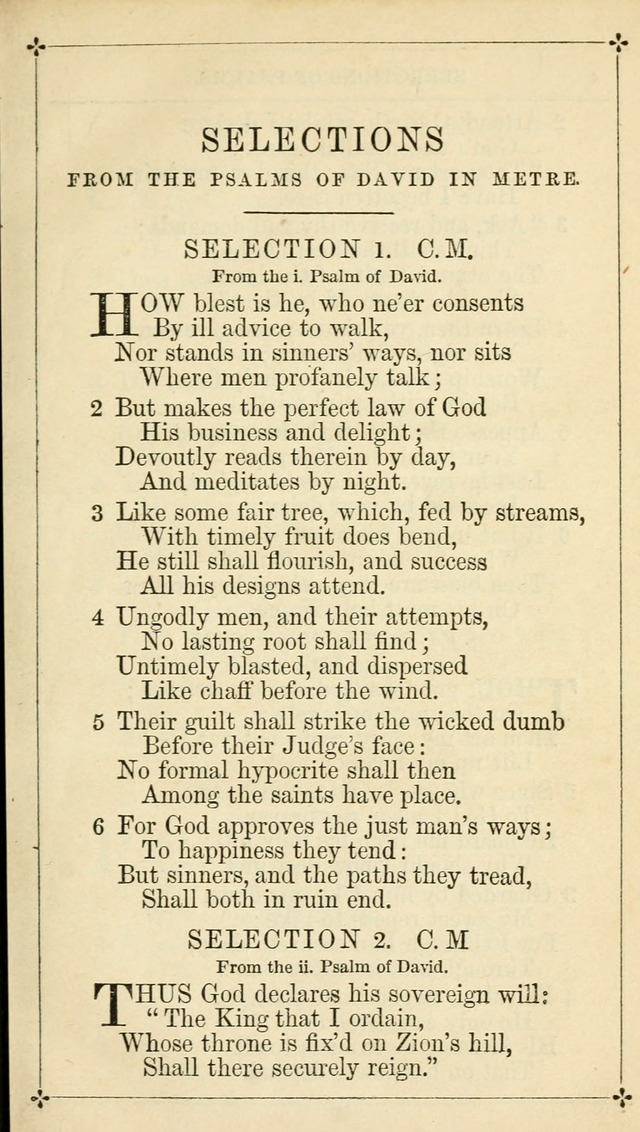 SELECTIONS

FROM THE PSALMS OF DAVID IN METRE.

SELECTION 1. C.M.

From the i. Psalm of David.

HOW blest is he, who ne'er consents
By ill advice to walk,
Nor stands in sinners' ways, nor sits
Where men profanely talk;

2 But makes the perfect law of God
His business and delight;
Devoutly reads therein by day,
And meditates by night.

3 Like some fair tree, which, fed by streams,
With timely fruit does bend,
He still shall flourish, and success
All his designs attend.

4 Ungodly men, and their attempts,
No lasting root shall find;
Untimely blasted, and dispersed
Like chaff before the wind.

5 Their guilt shall strike the wicked dumb
Before their Judge's face:
No formal hypocrite shall then
Among the saints have place.

6 For God approves the just man's ways;
To happiness they tend:
But sinners, and the paths they tread,
Shall both in ruin end.

SELECTION 2. C.M

From the ii. Psalm of David.

THUS God declares his sovereign will:
"The King that I ordain,
Whose throne is fix'd on Zion's hill,
Shall there securely reign."